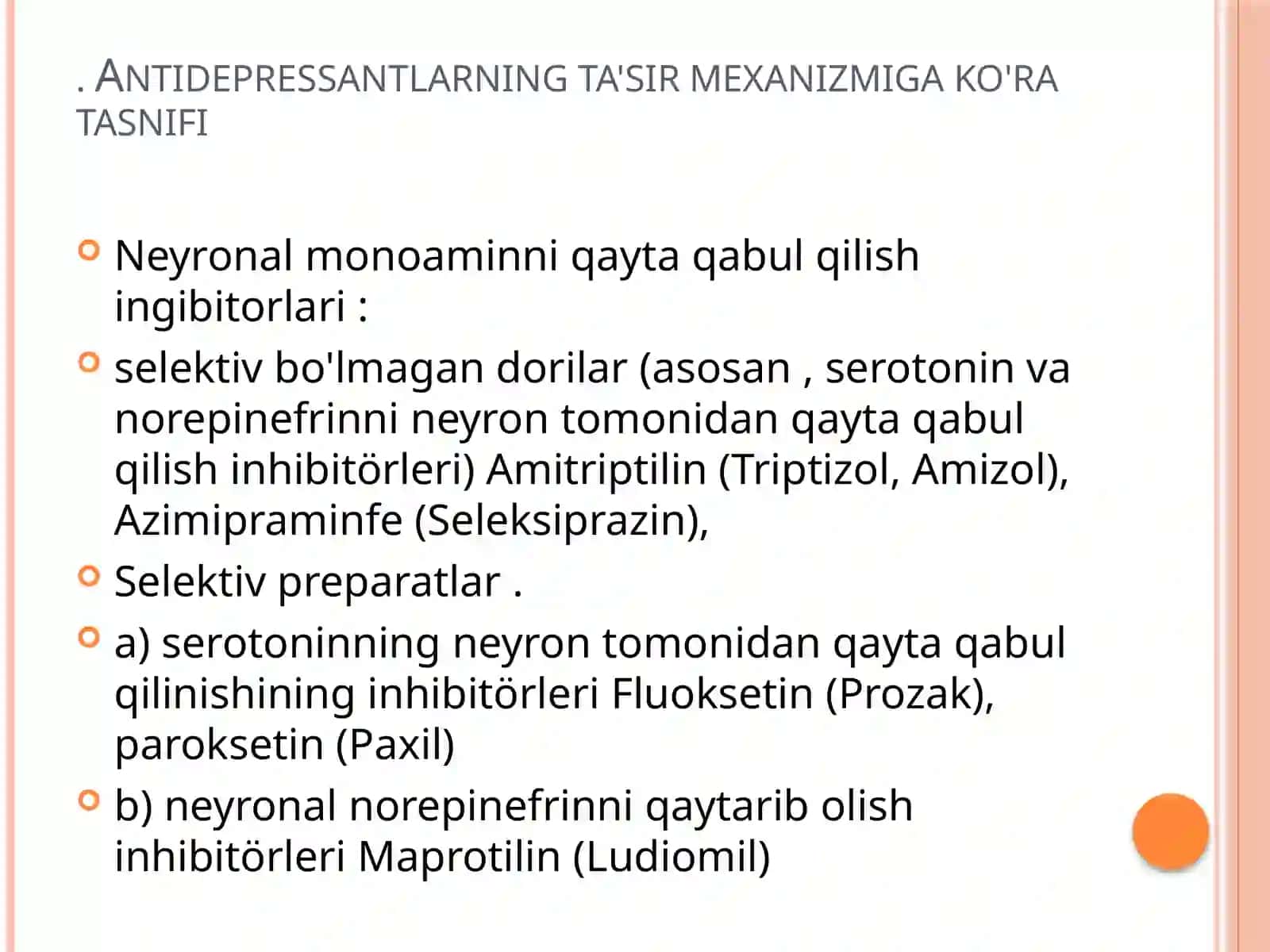 . ANTIDEPRESSANTLARNING TA'SIR MEXANIZMIGA KO'RA TASNIFI

Neyronal monoaminni qayta qabul qilish ingibitorlari :

selektiv bo'lmagan dorilar (asosan , serotonin va norepinefrinni neyron tomonidan qayta qabul qilish inhibitörleri) Amitriptilin (Triptizol, Amizol), Azimipraminfe (Seleksiprazin),

Selektiv preparatlar .

a) serotoninning neyron tomonidan qayta qabul qilinishining inhibitörleri Fluoksetin (Prozak), paroksetin (Paxil)

b) neyronal norepinefrinni qaytarib olish inhibitörleri Maprotilin (Ludiomil)